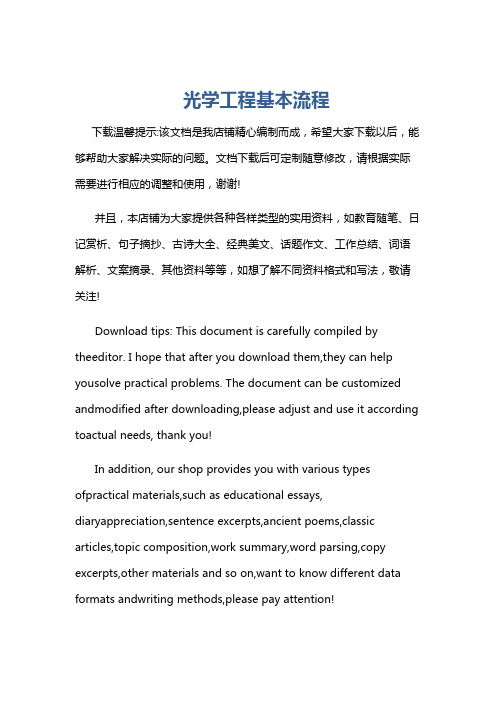 光学工程基本流程

下载温馨提示:该文档是我店铺精心编制而成，希望大家下载以后，能够帮助大家解决实际的问题。文档下载后可定制随意修改，请根据实际需要进行相应的调整和使用，谢谢!

并且，本店铺为大家提供各种各样类型的实用资料，如教育随笔、日记赏析、句子摘抄、古诗大全、经典美文、话题作文、工作总结、词语解析、文案摘录、其他资料等等，如想了解不同资料格式和写法，敬请关注!

Download tips: This document is carefully compiled by theeditor. I hope that after you download them,they can help yousolve practical problems. The document can be customized andmodified after downloading,please adjust and use it according toactual needs, thank you!

In addition, our shop provides you with various types ofpractical materials,such as educational essays, diaryappreciation,sentence excerpts,ancient poems,classic articles,topic composition,work summary,word parsing,copy excerpts,other materials and so on,want to know different data formats andwriting methods,please pay attention!